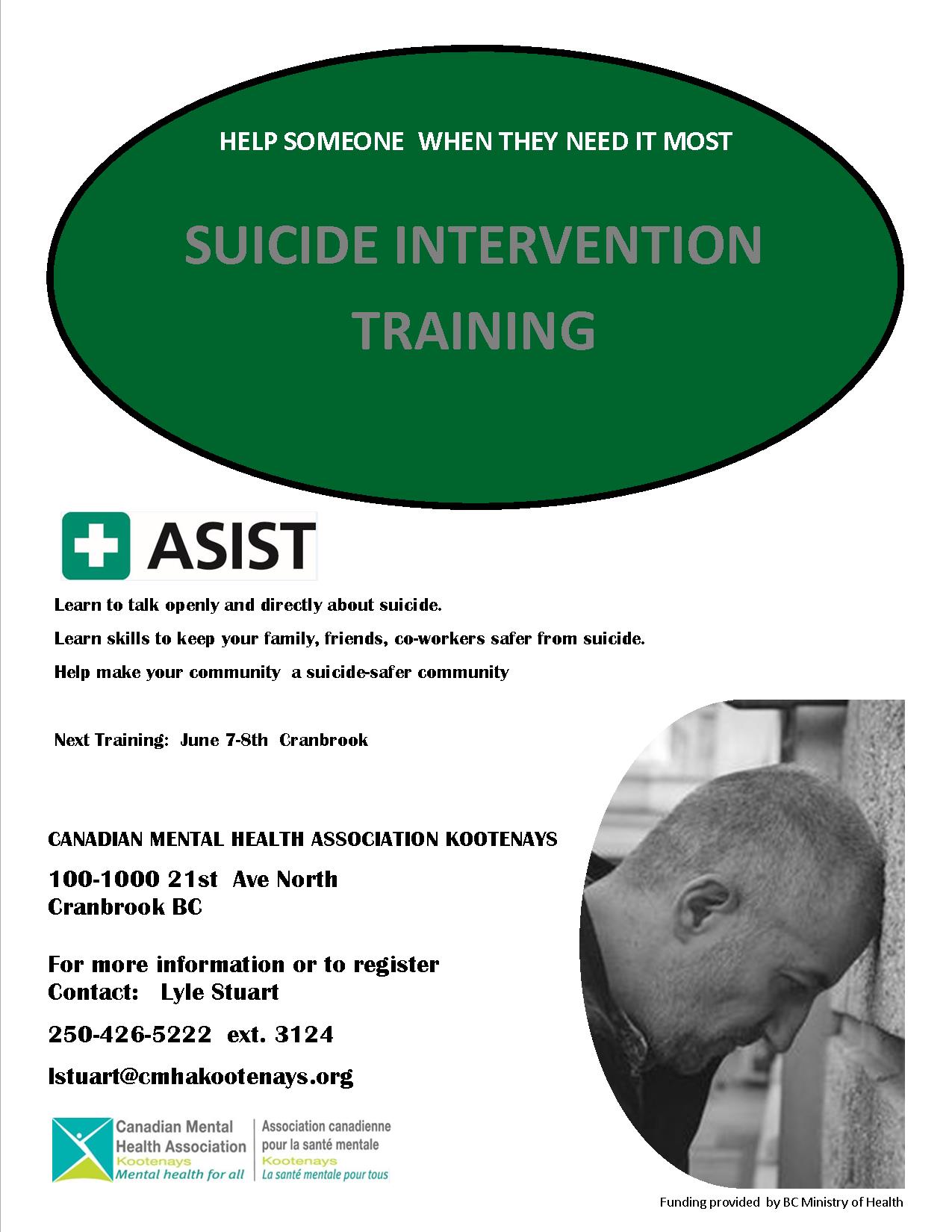 HELP SOMEONE WHEN THEY NEED IT MOST

SUICIDE INTERVENTION TRAINING

ASIST

Learn to talk openly and directly about suicide.

Learn skills to keep your family, friends, co-workers safer from suicide.

Help make your community a suicide-safer community

Next Training: June 7-8th Cranbrook

CANADIAN MENTAL HEALTH ASSOCIATION KOOTENAYS

100-1000 21st Ave North
Cranbrook BC

For more information or to register
Contact: Lyle Stuart

250-426-5222 ext. 3124

lstuart@cmhakootenays.org

Canadian Mental Health Association
Kootenays
Mental health for all

Association canadienne pour la santé mentale
Kootenays
La santé mentale pour tous

Funding provided by BC Ministry of Health